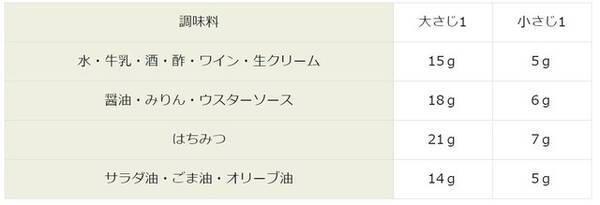 | 調味料 | 大さじ1 | 小さじ1 |
|---|---|---|
| 水・牛乳・酒・酢・ワイン・生クリーム | 15g | 5g |
| 醤油・みりん・ウスターソース | 18g | 6g |
| はちみつ | 21g | 7g |
| サラダ油・ごま油・オリーブ油 | 14g | 5g |